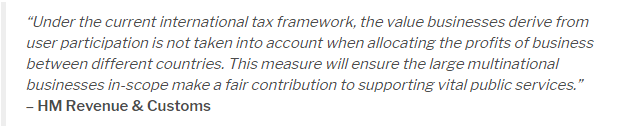 “Under the current international tax framework, the value businesses derive from user participation is not taken into account when allocating the profits of business between different countries. This measure will ensure the large multinational businesses in-scope make a fair contribution to supporting vital public services.”
– HM Revenue & Customs